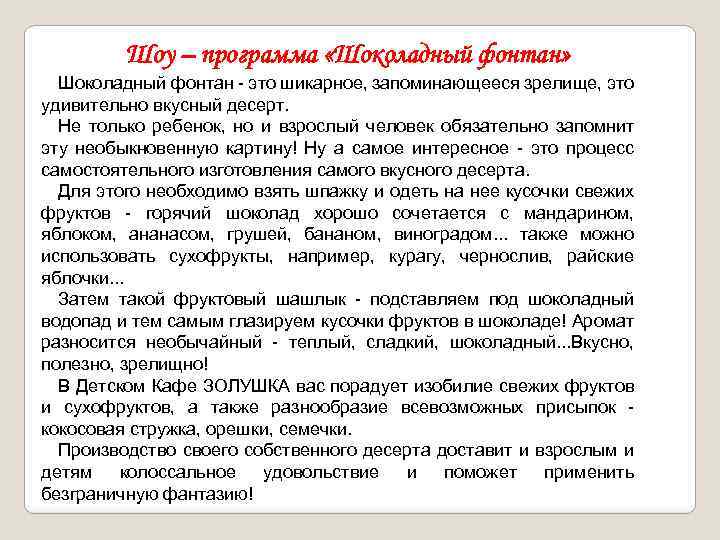 Шоу – программа «Шоколадный фонтан»

Шоколадный фонтан - это шикарное, запоминающееся зрелище, это удивительно вкусный десерт.

Не только ребенок, но и взрослый человек обязательно запомнит эту необыкновенную картину! Ну а самое интересное - это процесс самостоятельного изготовления самого вкусного десерта.

Для этого необходимо взять шпажку и одеть на нее кусочки свежих фруктов - горячий шоколад хорошо сочетается с мандарином, яблоком, ананасом, грушей, бананом, виноградом... также можно использовать сухофрукты, например, курагу, чернослив, райские яблочки...

Затем такой фруктовый шашлык - подставляем под шоколадный водопад и тем самым глазируем кусочки фруктов в шоколаде! Аромат разносится необычайный - теплый, сладкий, шоколадный...Вкусно, полезно, зрелищно!

В Детском Кафе ЗОЛУШКА вас порадует изобилие свежих фруктов и сухофруктов, а также разнообразие всевозможных присыпок - кокосовая стружка, орешки, семечки.

Производство своего собственного десерта доставит и взрослым и детям колоссальное удовольствие и поможет применить безграничную фантазию!